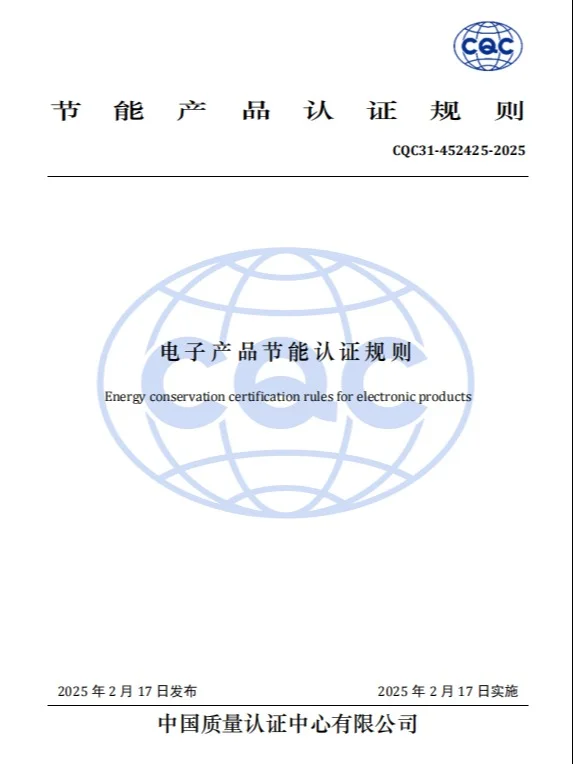 CQC

节能产品认证规则

CQC31-452425-2025

CQC

电子产品节能认证规则

Energy conservation certification rules for electronic products

2025 年 2 月 17 日发布

2025 年 2 月 17 日实施

中国质量认证中心有限公司